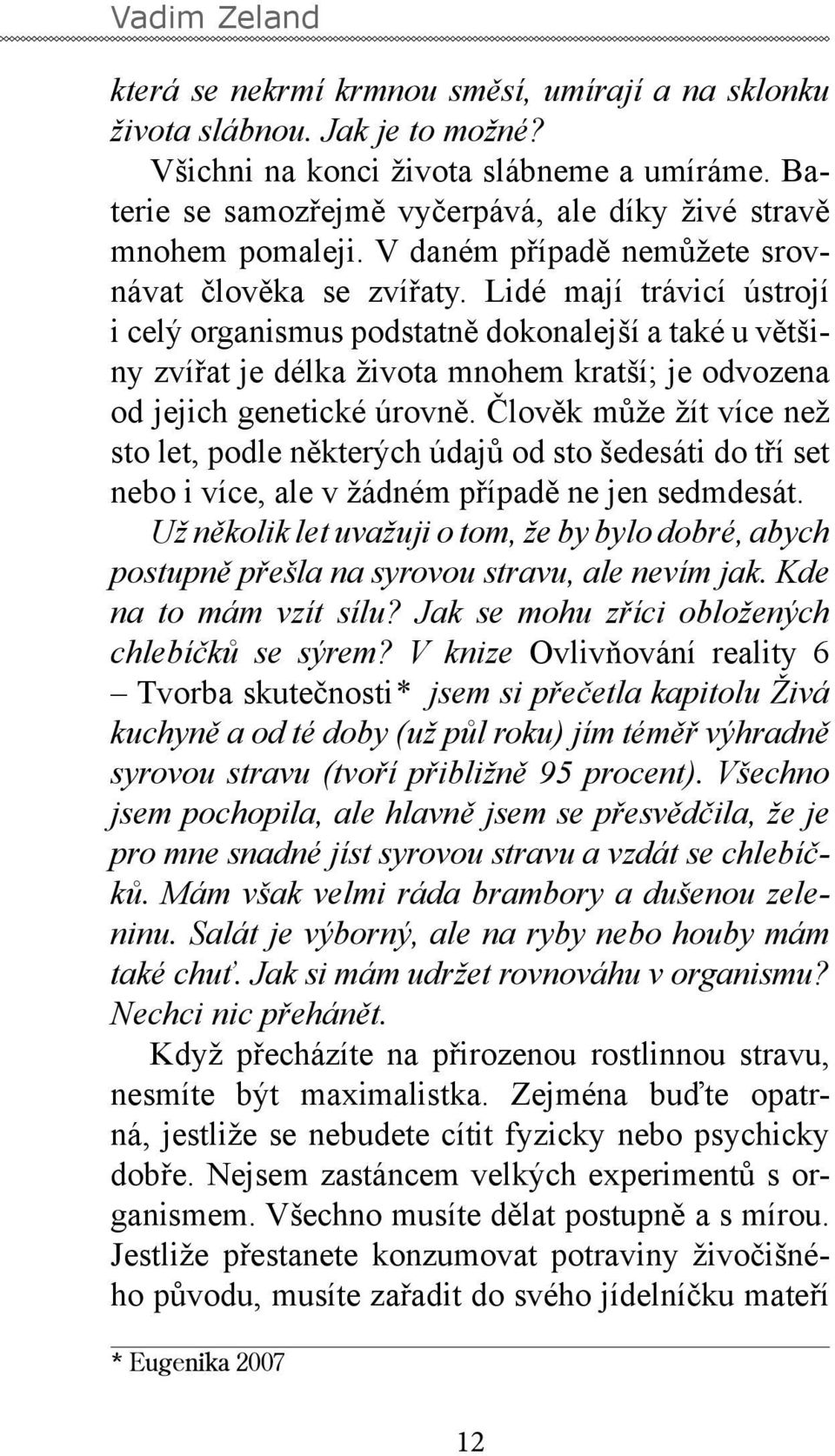 Vadim Zeland

která se nekrmí krmnou směsí, umírají a na sklonku života slábnou. Jak je to možné?

Všichni na konci života slábneme a umíráme. Baterie se samozřejmě vyčerpává, ale díky živé stravě mnohem pomaleji. V daném případě nemůžete srovnávat člověka se zvířaty. Lidé mají trávicí ústrojí i celý organismus podstatně dokonalejší a také u většiny zvířat je délka života mnohem kratší; je odvozena od jejich genetické úrovně. Člověk může žít více než sto let, podle některých údajů od sto šedesáti do tří set nebo i více, ale v žádném případě ne jen sedmdesát.

Už několik let uvažuji o tom, že by bylo dobré, abych postupně přešla na syrovou stravu, ale nevím jak. Kde na to mám vzít sílu? Jak se mohu zříci obložených chlebíčků se sýrem? V knize Ovlivňování reality 6 – Tvorba skutečnosti* jsem si přečetla kapitolu Živá kuchyně a od té doby (už půl roku) jím téměř výhradně syrovou stravu (tvoří přibližně 95 procent). Všechno jsem pochopila, ale hlavně jsem se přesvědčila, že je pro mne snadné jíst syrovou stravu a vzdát se chlebíčků. Mám však velmi ráda brambory a dušenou zeleninu. Salát je výborný, ale na ryby nebo houby mám také chuť. Jak si mám udržet rovnováhu v organismu? Nechci nic přehánět.

Když přecházíte na přirozenou rostlinnou stravu, nesmíte být maximalistka. Zejména buďte opatrná, jestliže se nebudete cítit fyzicky nebo psychicky dobře. Nejsem zastáncem velkých experimentů s organismem. Všechno musíte dělat postupně a s mírou. Jestliže přestanete konzumovat potraviny živočišného původu, musíte zařadit do svého jídelníčku mateří

* Eugenika 2007

12